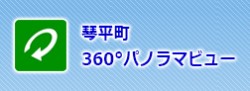 琴平町
360°パノラマビュー